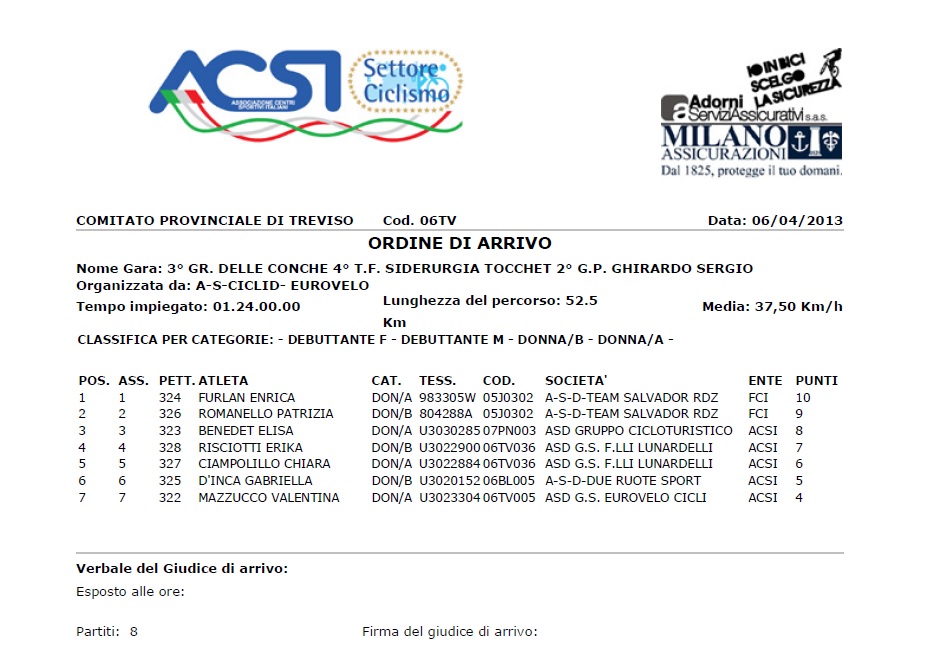 ACSI
ASSOCIAZIONE CENTRI SPORTIVI ITALIANI

Settore Ciclismo

IO IN BICI SCELGO LA SICUREZZA

Adorni ServiziAssicurativi s.a.s.

MILANO ASSICURAZIONI
Dal 1825, protegge il tuo domani.

COMITATO PROVINCIALE DI TREVISO Cod. 06TV Data: 06/04/2013

ORDINE DI ARRIVO

Nome Gara: 3° GR. DELLE CONCHE 4° T.F. SIDERURGIA TOCCHET 2° G.P. GHIRARDO SERGIO
Organizzata da: A-S-CICLID- EUROVELO
Tempo impiegato: 01.24.00.00 Lunghezza del percorso: 52.5 Km Media: 37,50 Km/h

CLASSIFICA PER CATEGORIE: - DEBUTTANTE F - DEBUTTANTE M - DONNA/B - DONNA/A -

| POS. | ASS. | PETT. | ATLETA | CAT. | TESS. | COD. | SOCIETA' | ENTE | PUNTI |
|---|---|---|---|---|---|---|---|---|---|
| 1 | 1 | 324 | FURLAN ENRICA | DON/A | 983305W | 05J0302 | A-S-D-TEAM SALVADOR RDZ | FCI | 10 |
| 2 | 2 | 326 | ROMANELLO PATRIZIA | DON/B | 804288A | 05J0302 | A-S-D-TEAM SALVADOR RDZ | FCI | 9 |
| 3 | 3 | 323 | BENEDET ELISA | DON/A | U3030285 | 07PN003 | ASD GRUPPO CICLOTURISTICO | ACSI | 8 |
| 4 | 4 | 328 | RISCIOTTI ERIKA | DON/B | U3022900 | 06TV036 | ASD G.S. F.LLI LUNARDELLI | ACSI | 7 |
| 5 | 5 | 327 | CIAMPOLILLO CHIARA | DON/A | U3022884 | 06TV036 | ASD G.S. F.LLI LUNARDELLI | ACSI | 6 |
| 6 | 6 | 325 | D'INCA GABRIELLA | DON/B | U3020152 | 06BL005 | A-S-D-DUE RUOTE SPORT | ACSI | 5 |
| 7 | 7 | 322 | MAZZUCCO VALENTINA | DON/A | U3023304 | 06TV005 | ASD G.S. EUROVELO CICLI | ACSI | 4 |

Verbale del Giudice di arrivo:
Esposto alle ore:

Partiti: 8 Firma del giudice di arrivo: